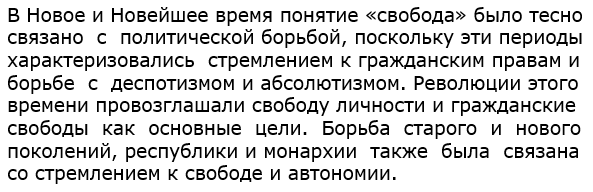 В Новое и Новейшее время понятие «свобода» было тесно связано с политической борьбой, поскольку эти периоды характеризовались стремлением к гражданским правам и борьбе с деспотизмом и абсолютизмом. Революции этого времени провозглашали свободу личности и гражданские свободы как основные цели. Борьба старого и нового поколений, республики и монархии также была связана со стремлением к свободе и автономии.